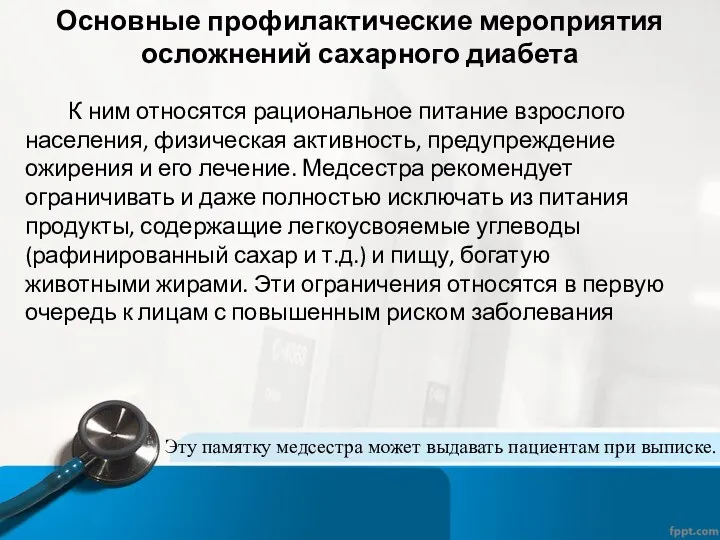 Основные профилактические мероприятия осложнений сахарного диабета

К ним относятся рациональное питание взрослого населения, физическая активность, предупреждение ожирения и его лечение. Медсестра рекомендует ограничивать и даже полностью исключать из питания продукты, содержащие легкоусвояемые углеводы (рафинированный сахар и т.д.) и пищу, богатую животными жирами. Эти ограничения относятся в первую очередь к лицам с повышенным риском заболевания

Эту памятку медсестра может выдавать пациентам при выписке.

fppt.com